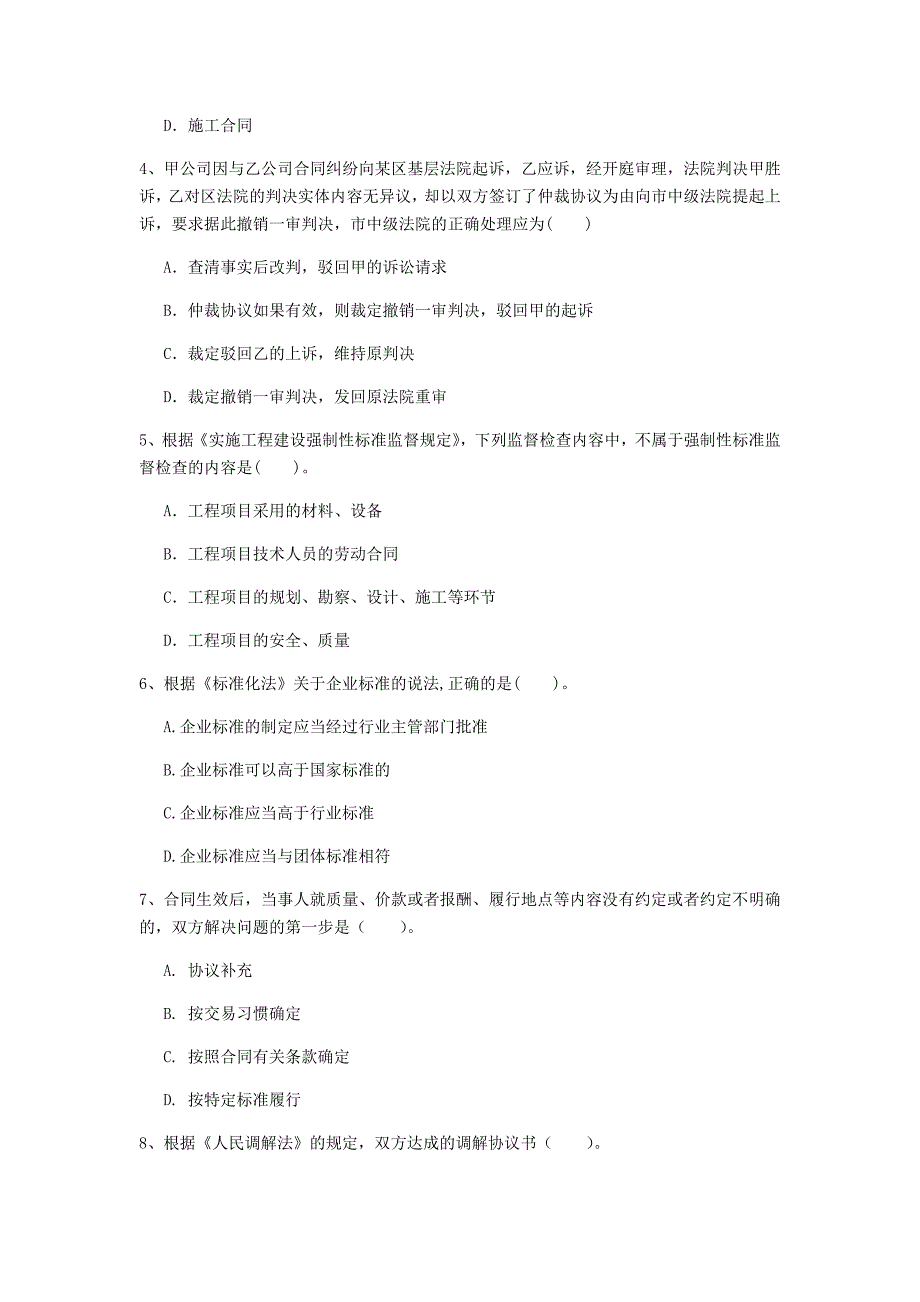 D. 施工合同

4、甲公司因与乙公司合同纠纷向某区基层法院起诉，乙应诉，经开庭审理，法院判决甲胜诉，乙对区法院的判决实体内容无异议，却以双方签订了仲裁协议为由向市中级法院提起上诉，要求据此撤销一审判决，市中级法院的正确处理应为(　　)

A. 查清事实后改判，驳回甲的诉讼请求

B. 仲裁协议如果有效，则裁定撤销一审判决，驳回甲的起诉

C. 裁定驳回乙的上诉，维持原判决

D. 裁定撤销一审判决，发回原法院重审

5、根据《实施工程建设强制性标准监督规定》，下列监督检查内容中，不属于强制性标准监督检查的内容是(　　)。

A. 工程项目采用的材料、设备

B. 工程项目技术人员的劳动合同

C. 工程项目的规划、勘察、设计、施工等环节

D. 工程项目的安全、质量

6、根据《标准化法》关于企业标准的说法,正确的是(　　)。

A.企业标准的制定应当经过行业主管部门批准

B.企业标准可以高于国家标准的

C.企业标准应当高于行业标准

D.企业标准应当与团体标准相符

7、合同生效后，当事人就质量、价款或者报酬、履行地点等内容没有约定或者约定不明确的，双方解决问题的第一步是（　　）。

A. 协议补充

B. 按交易习惯确定

C. 按照合同有关条款确定

D. 按特定标准履行

8、根据《人民调解法》的规定，双方达成的调解协议书（　　）。